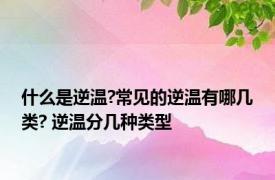 什么是逆温?常见的逆温有哪几类? 逆温分几种类型